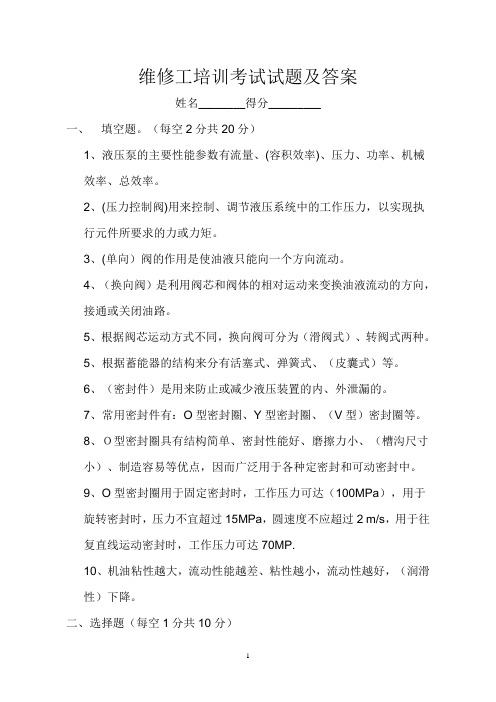 维修工培训考试试题及答案

姓名________得分________

一、 填空题。（每空 2 分共 20 分）

1、液压泵的主要性能参数有流量、(容积效率)、压力、功率、机械效率、总效率。

2、(压力控制阀)用来控制、调节液压系统中的工作压力，以实现执行元件所要求的力或力矩。

3、(单向）阀的作用是使油液只能向一个方向流动。

4、（换向阀）是利用阀芯和阀体的相对运动来变换油液流动的方向，接通或关闭油路。

5、根据阀芯运动方式不同，换向阀可分为（滑阀式）、转阀式两种。

5、根据蓄能器的结构来分有活塞式、弹簧式、（皮囊式）等。

6、（密封件）是用来防止或减少液压装置的内、外泄漏的。

7、常用密封件有：O 型密封圈、Y 型密封圈、（V 型）密封圈等。

8、O 型密封圈具有结构简单、密封性能好、磨擦力小、（槽沟尺寸小）、制造容易等优点，因而广泛用于各种定密封和可动密封中。

9、O 型密封圈用于固定密封时，工作压力可达（100MPa），用于旋转密封时，压力不宜超过 15MPa，圆速度不应超过 2 m/s，用于往复直线运动密封时，工作压力可达 70MP.

10、机油粘性越大，流动性能越差、粘性越小，流动性越好，（润滑性）下降。

二、选择题（每空 1 分共 10 分）

1